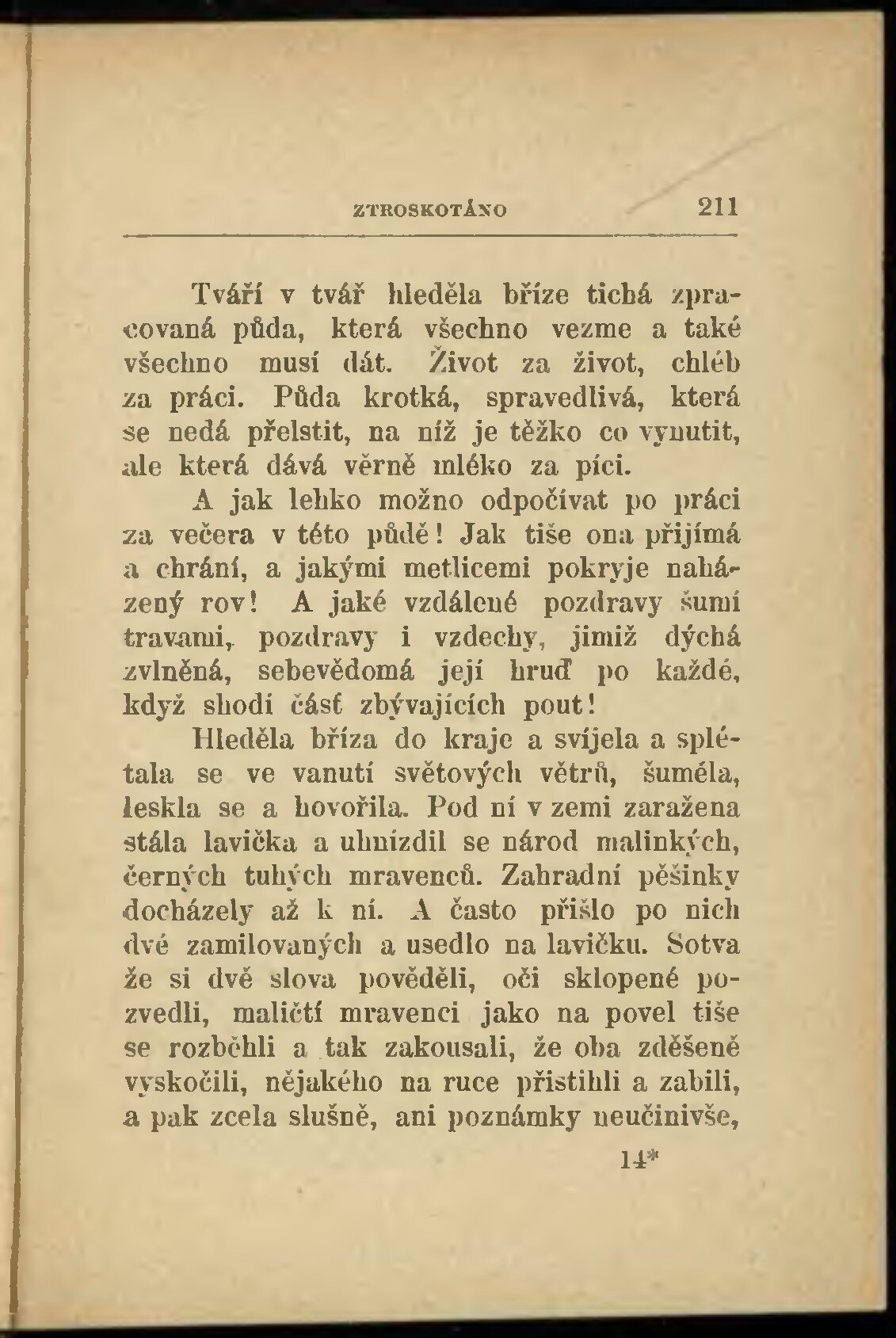 ZTROSKOTÁNO 211

Tváří v tvář hleděla bříze tichá zpracovaná půda, která všechno vezme a také všechno musí dát. Život za život, chléb za práci. Půda krotká, spravedlivá, která se nedá přelstít, na níž je těžko co vynutit, ale která dává věrně mléko za píci.

A jak lehko možno odpočívat po práci za večera v této půdě! Jak tiše ona přijímá a chrání, a jakými metlicemi pokryje naházený rov! A jaké vzdálené pozdravy šumí travami, pozdravy i vzdechy, jimiž dýchá zvlněná, sebevědomá její hruď po každé, když shodí část zbývajících pout!

Hleděla bříza do kraje a svíjela a splétala se ve vanutí světových větrů, šuměla, leskla se a hovořila. Pod ní v zemi zaražena stála lavička a uhnízdil se národ malinkých, černých tuhých mravenců. Zahradní pěšinky docházely až k ní. A často přišlo po nich dvé zamilovaných a usedlo na lavičku. Sotva že si dvě slova pověděli, oči sklopené pozvedli, maličtí mravenci jako na povel tiše se rozběhli a tak zakousali, že oba zděšeně vyskočili, nějakého na ruce přistihli a zabili, a pak zcela slušně, ani poznámky neučinivše,

14*